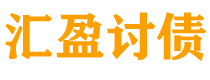 汇盈讨债